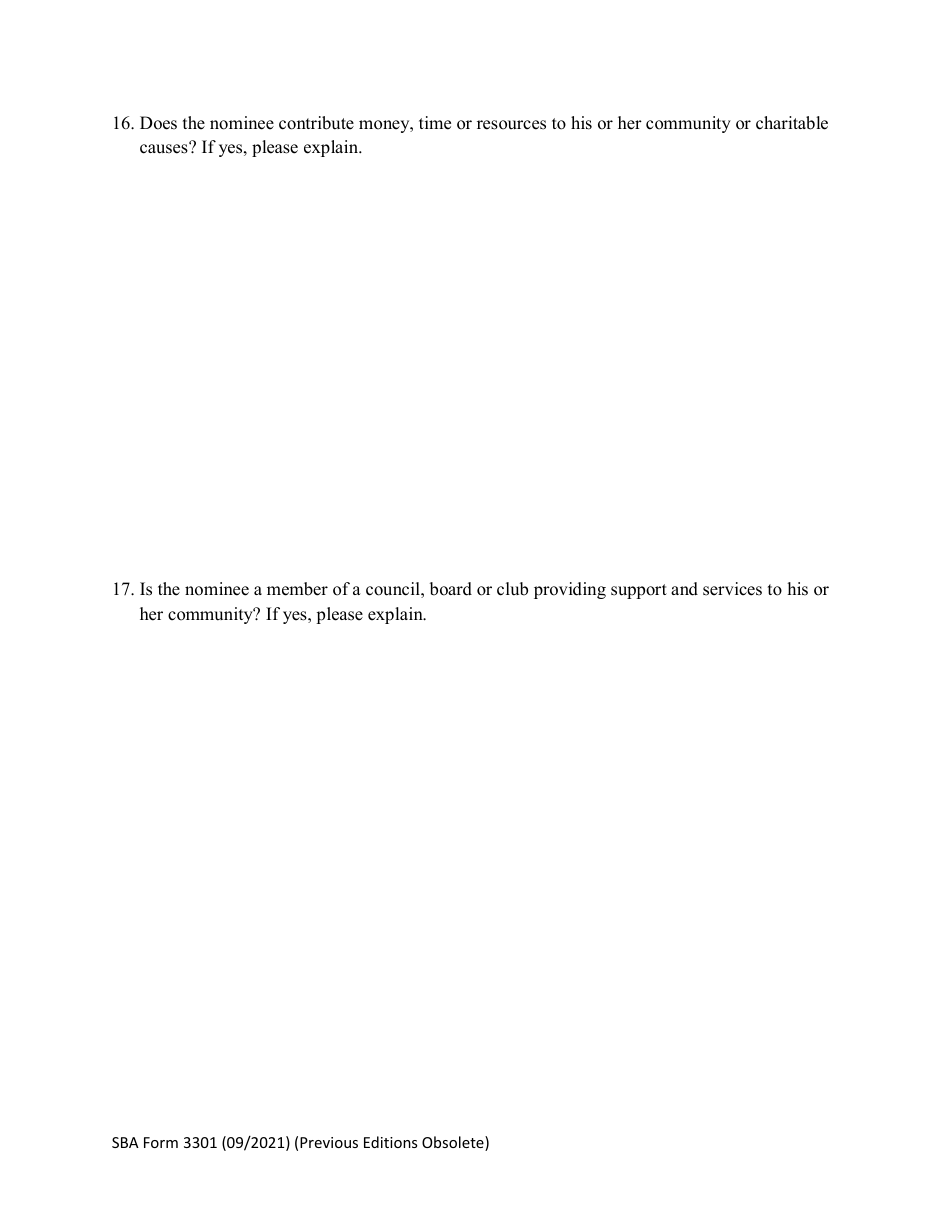 16. Does the nominee contribute money, time or resources to his or her community or charitable causes? If yes, please explain.

17. Is the nominee a member of a council, board or club providing support and services to his or her community? If yes, please explain.

SBA Form 3301 (09/2021) (Previous Editions Obsolete)